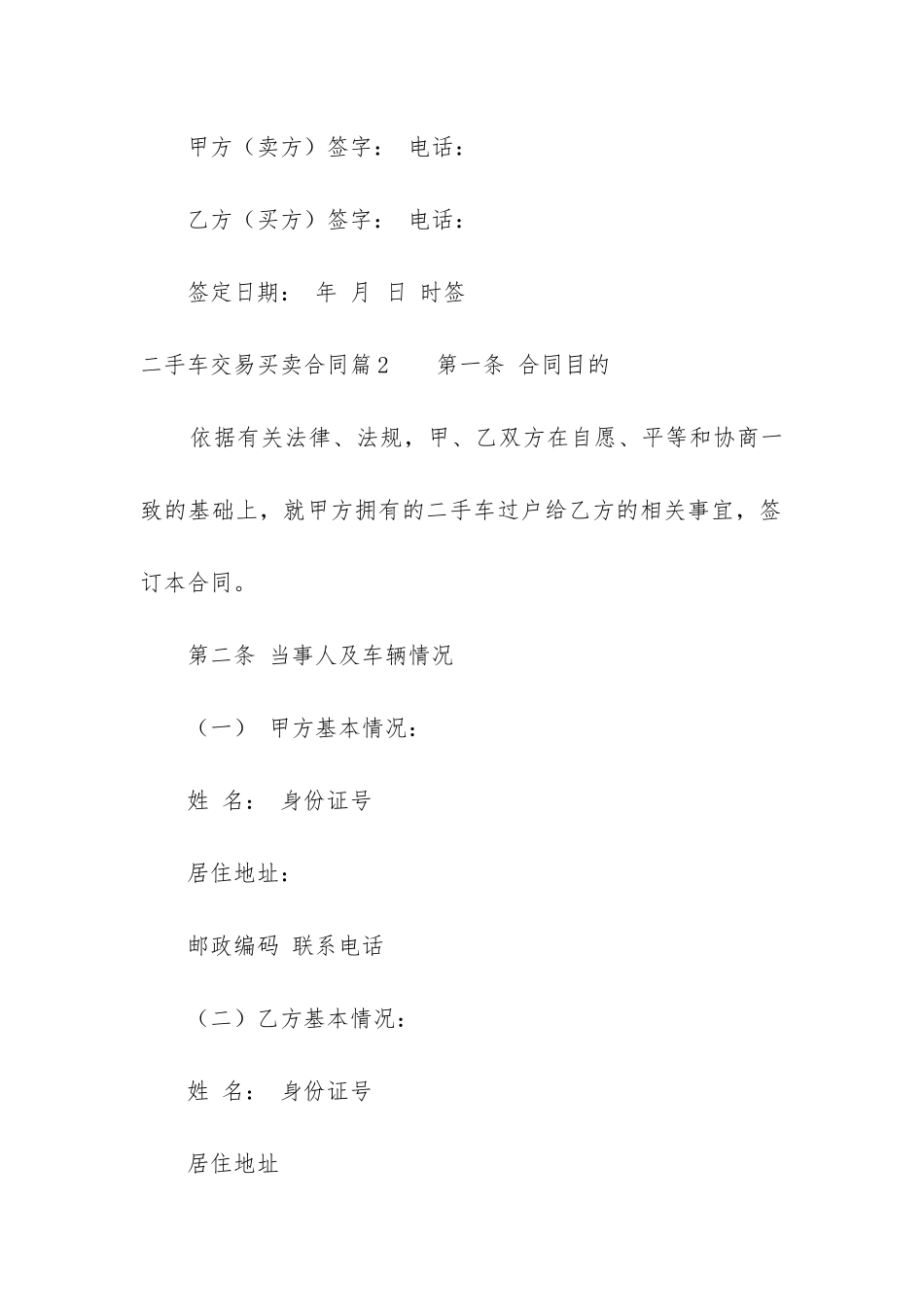 甲方（卖方）签字： 电话：

乙方（买方）签字： 电话：

签定日期： 年 月 日 时签

二手车交易买卖合同篇2 第一条 合同目的

依据有关法律、法规，甲、乙双方在自愿、平等和协商一致的基础上，就甲方拥有的二手车过户给乙方的相关事宜，签订本合同。

第二条 当事人及车辆情况

（一） 甲方基本情况：

姓 名： 身份证号

居住地址：

邮政编码 联系电话

（二）乙方基本情况：

姓 名： 身份证号

居住地址